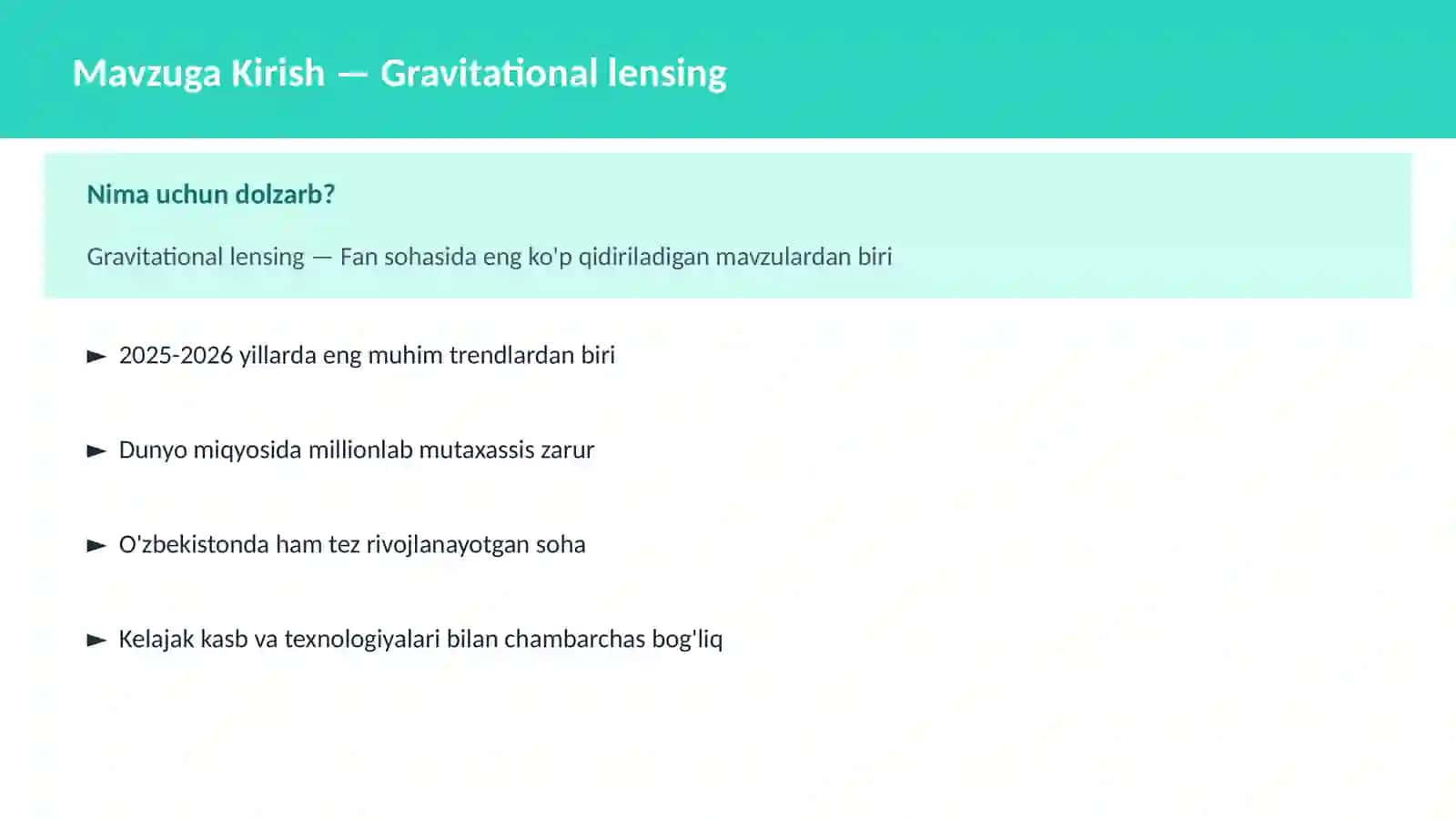 Mavzuga Kirish — Gravitational lensing

Nima uchun dolzarb?

Gravitational lensing — Fan sohasida eng ko'p qidiriladigan mavzulardan biri

► 2025-2026 yillarda eng muhim trendlardan biri

► Dunyo miqyosida millionlab mutaxassis zarur

► O'zbekistonda ham tez rivojlanayotgan soha

► Kelajak kasb va texnologiyalari bilan chambarchas bog'liq